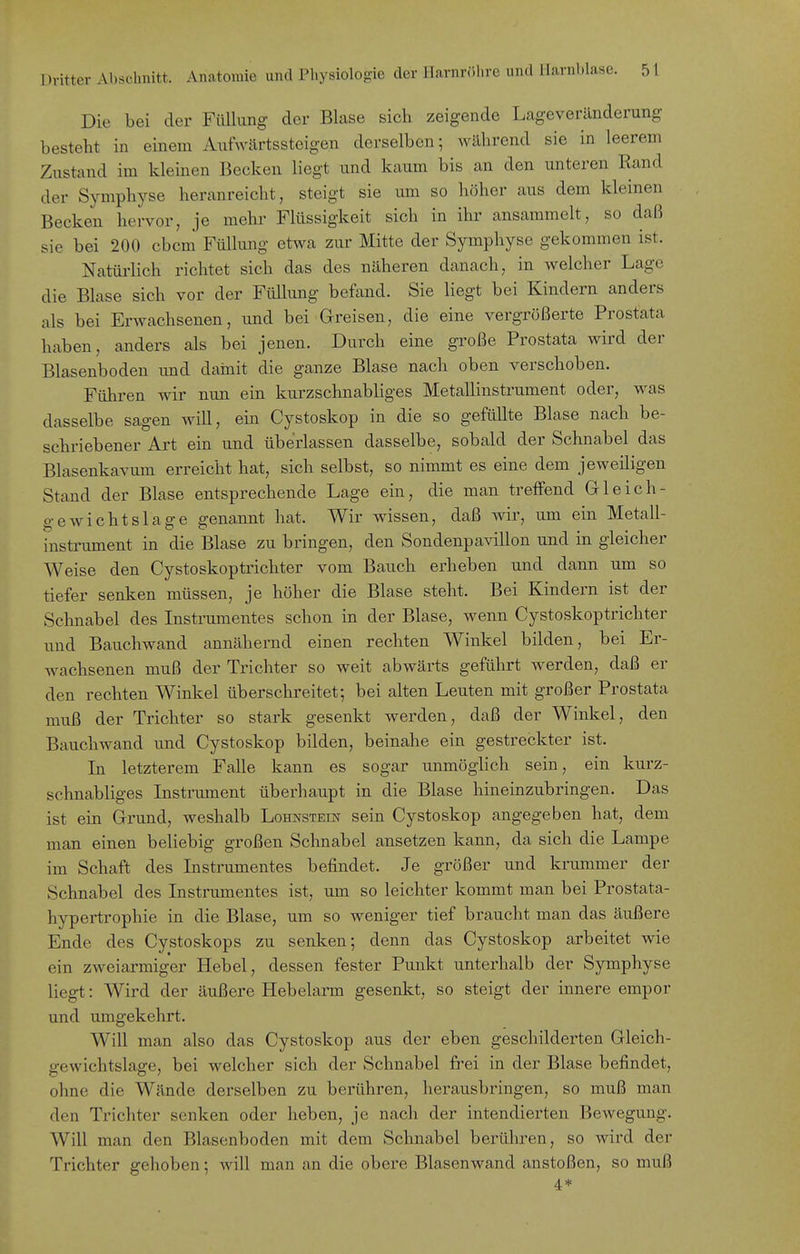 Dritter Abschnitt. Anatomie und Physiologie der Harnröhre und Harnblase. 51

Die bei der Füllung der Blase sich zeigende Lageveränderung besteht in einem Aufwärtssteigen derselben; während sie in leerem Zustand im kleinen Becken liegt und kaum bis an den unteren Rand der Symphyse heranreicht, steigt sie um so höher aus dem kleinen Becken hervor, je mehr Flüssigkeit sich in ihr ansammelt, so daß sie bei 200 cbcm Füllung etwa zur Mitte der Symphyse gekommen ist.

Natürlich richtet sich das des näheren danach, in welcher Lage die Blase sich vor der Füllung befand. Sie liegt bei Kindern anders als bei Erwachsenen, und bei Greisen, die eine vergrößerte Prostata haben, anders als bei jenen. Durch eine große Prostata wird der Blasenboden und damit die ganze Blase nach oben verschoben.

Führen wir nun ein kurzschnabliges Metallinstrument oder, was dasselbe sagen will, ein Cystoskop in die so gefüllte Blase nach beschriebener Art ein und überlassen dasselbe, sobald der Schnabel das Blasenkavum erreicht hat, sich selbst, so nimmt es eine dem jeweiligen Stand der Blase entsprechende Lage ein, die man treffend Gleichgewichtslage genannt hat. Wir wissen, daß wir, um ein Metallinstrument in die Blase zu bringen, den Sondenpavillon und in gleicher Weise den Cystoskoptrichter vom Bauch erheben und dann um so tiefer senken müssen, je höher die Blase steht. Bei Kindern ist der Schnabel des Instrumentes schon in der Blase, wenn Cystoskoptrichter und Bauchwand annähernd einen rechten Winkel bilden, bei Erwachsenen muß der Trichter so weit abwärts geführt werden, daß er den rechten Winkel überschreitet; bei alten Leuten mit großer Prostata muß der Trichter so stark gesenkt werden, daß der Winkel, den Bauchwand und Cystoskop bilden, beinahe ein gestreckter ist.

In letzterem Falle kann es sogar unmöglich sein, ein kurzschnabliges Instrument überhaupt in die Blase hineinzubringen. Das ist ein Grund, weshalb Lohnstein sein Cystoskop angegeben hat, dem man einen beliebig großen Schnabel ansetzen kann, da sich die Lampe im Schaft des Instrumentes befindet. Je größer und krummer der Schnabel des Instrumentes ist, um so leichter kommt man bei Prostatahypertrophie in die Blase, um so weniger tief braucht man das äußere Ende des Cystoskops zu senken; denn das Cystoskop arbeitet wie ein zweiarmiger Hebel, dessen fester Punkt unterhalb der Symphyse liegt: Wird der äußere Hebelarm gesenkt, so steigt der innere empor und umgekehrt.

Will man also das Cystoskop aus der eben geschilderten Gleichgewichtslage, bei welcher sich der Schnabel frei in der Blase befindet, ohne die Wände derselben zu berühren, herausbringen, so muß man den Trichter senken oder heben, je nach der intendierten Bewegung. Will man den Blasenboden mit dem Schnabel berühren, so wird der Trichter gehoben; will man an die obere Blasenwand anstoßen, so muß

4*